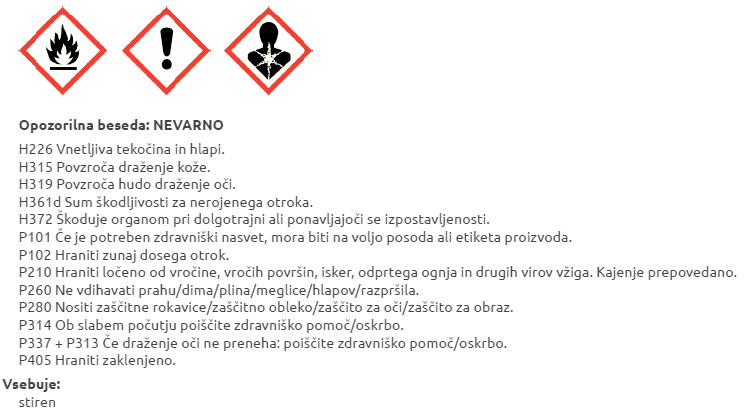 Opozorilna beseda: NEVARNO

H226 Vnetljiva tekočina in hlapi.
H315 Povzroča draženje kože.
H319 Povzroča hudo draženje oči.
H361d Sum škodljivosti za nerojenega otroka.
H372 Škoduje organom pri dolgotrajni ali ponavljajoči se izpostavljenosti.
P101 Če je potreben zdravniški nasvet, mora biti na voljo posoda ali etiketa proizvoda.
P102 Hraniti zunaj dosega otrok.
P210 Hraniti ločeno od vročine, vročih površin, isker, odprtega ognja in drugih virov vžiga. Kajenje prepovedano.
P260 Ne vdihavati prahu/dima/plina/meglice/hlapov/razpršila.
P280 Nositi zaščitne rokavice/zaščitno obleko/zaščito za oči/zaščito za obraz.
P314 Ob slabem počutju poiščite zdravniško pomoč/oskrbo.
P337 + P313 Če draženje oči ne preneha: poiščite zdravniško pomoč/oskrbo.
P405 Hraniti zaklenjeno.

Vsebuje:
stiren